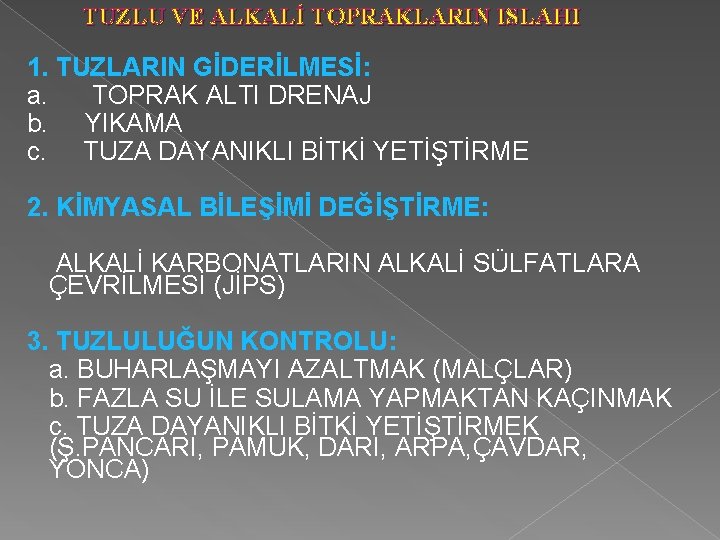 TUZLU VE ALKALİ TOPRAKLARIN ISLAHI

1. TUZLARIN GİDERİLMESİ:
a. TOPRAK ALTI DRENAJ
b. YIKAMA
c. TUZA DAYANIKLI BİTKİ YETİŞTİRME

2. KİMYASAL BİLEŞİMİ DEĞİŞTİRME:

ALKALİ KARBONATLARIN ALKALİ SÜLFATLARA ÇEVRİLMESİ (JİPS)

3. TUZLULUĞUN KONTROLU:
a. BUHARLAŞMAYI AZALTMAK (MALÇLAR)
b. FAZLA SU İLE SULAMA YAPMAKTAN KAÇINMAK
c. TUZA DAYANIKLI BİTKİ YETİŞTİRMEK (Ş.PANCARI, PAMUK, DARI, ARPA,ÇAVDAR, YONCA)